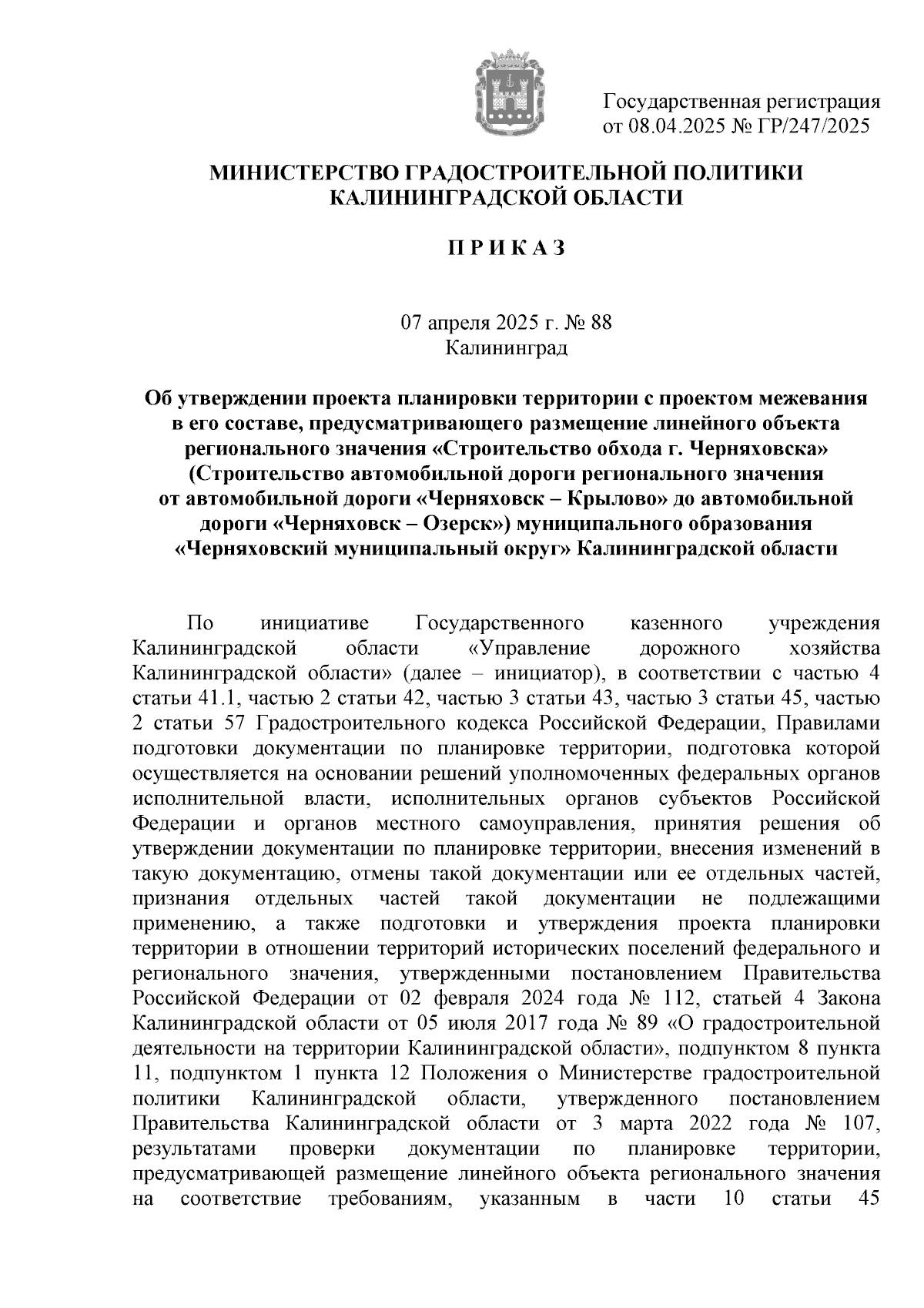 Государственная регистрация от 08.04.2025 № ГР/247/2025

МИНИСТЕРСТВО ГРАДОСТРОИТЕЛЬНОЙ ПОЛИТИКИ КАЛИНИНГРАДСКОЙ ОБЛАСТИ

П Р И К А З

07 апреля 2025 г. № 88
Калининград

Об утверждении проекта планировки территории с проектом межевания в его составе, предусматривающего размещение линейного объекта регионального значения «Строительство обхода г. Черняховска» (Строительство автомобильной дороги регионального значения от автомобильной дороги «Черняховск – Крылово» до автомобильной дороги «Черняховск – Озерск») муниципального образования «Черняховский муниципальный округ» Калининградской области

По инициативе Государственного казенного учреждения Калининградской области «Управление дорожного хозяйства Калининградской области» (далее – инициатор), в соответствии с частью 4 статьи 41.1, частью 2 статьи 42, частью 3 статьи 43, частью 3 статьи 45, частью 2 статьи 57 Градостроительного кодекса Российской Федерации, Правилами подготовки документации по планировке территории, подготовка которой осуществляется на основании решений уполномоченных федеральных органов исполнительной власти, исполнительных органов субъектов Российской Федерации и органов местного самоуправления, принятия решения об утверждении документации по планировке территории, внесения изменений в такую документацию, отмены такой документации или ее отдельных частей, признания отдельных частей такой документации не подлежащими применению, а также подготовки и утверждения проекта планировки территории в отношении территорий исторических поселений федерального и регионального значения, утвержденными постановлением Правительства Российской Федерации от 02 февраля 2024 года № 112, статьей 4 Закона Калининградской области от 05 июля 2017 года № 89 «О градостроительной деятельности на территории Калининградской области», подпунктом 8 пункта 11, подпунктом 1 пункта 12 Положения о Министерстве градостроительной политики Калининградской области, утвержденного постановлением Правительства Калининградской области от 3 марта 2022 года № 107, результатами проверки документации по планировке территории, предусматривающей размещение линейного объекта регионального значения на соответствие требованиям, указанным в части 10 статьи 45